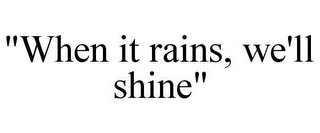 "When it rains, we'll shine"